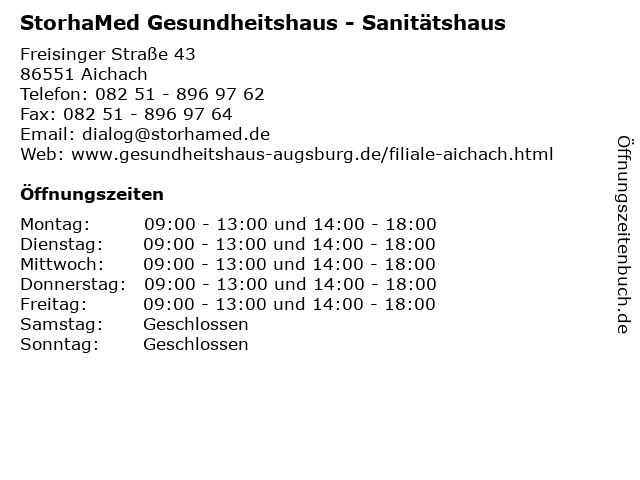 StorhaMed Gesundheitshaus - Sanitätshaus

Freisinger Straße 43
86551 Aichach
Telefon: 082 51 - 896 97 62
Fax: 082 51 - 896 97 64
Email: dialog@storhamed.de
Web: www.gesundheitshaus-augsburg.de/filiale-aichach.html

Öffnungszeiten

| | |
|---|---|
| Montag: | 09:00 - 13:00 und 14:00 - 18:00 |
| Dienstag: | 09:00 - 13:00 und 14:00 - 18:00 |
| Mittwoch: | 09:00 - 13:00 und 14:00 - 18:00 |
| Donnerstag: | 09:00 - 13:00 und 14:00 - 18:00 |
| Freitag: | 09:00 - 13:00 und 14:00 - 18:00 |
| Samstag: | Geschlossen |
| Sonntag: | Geschlossen |

Öffnungszeitenbuch.de